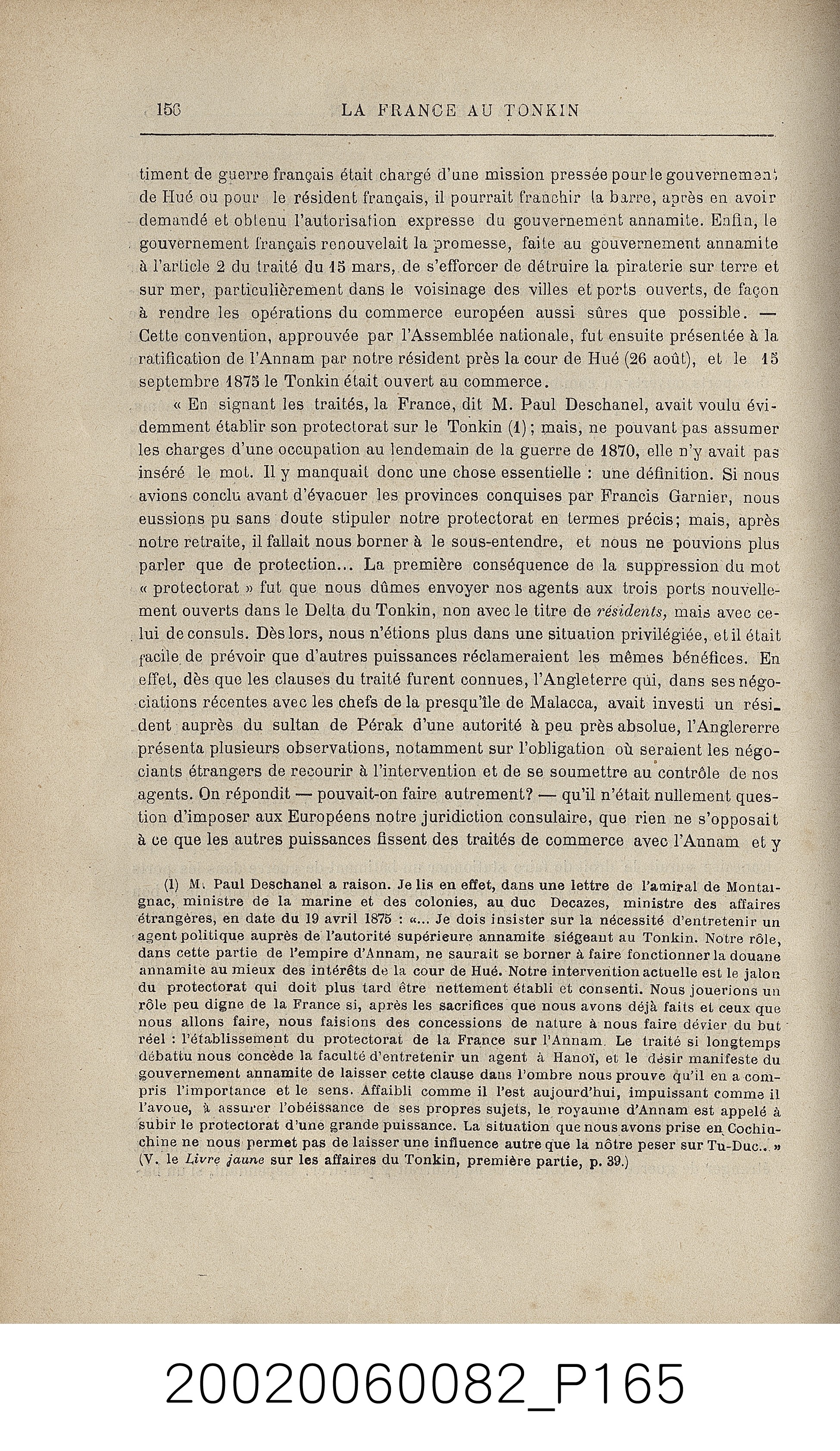 156 LA FRANCE AU TONKIN

timent de guerre français était chargé d'une mission pressée pour le gouvernement de Hué ou pour le résident français, il pourrait franchir la barre, après en avoir demandé et obtenu l'autorisation expresse du gouvernement annamite. Enfin, le gouvernement français renouvelait la promesse, faite au gouvernement annamite à l'article 2 du traité du 15 mars, de s'efforcer de détruire la piraterie sur terre et sur mer, particulièrement dans le voisinage des villes et ports ouverts, de façon à rendre les opérations du commerce européen aussi sûres que possible. — Cette convention, approuvée par l'Assemblée nationale, fut ensuite présentée à la ratification de l'Annam par notre résident près la cour de Hué (26 août), et le 15 septembre 1875 le Tonkin était ouvert au commerce.

« En signant les traités, la France, dit M. Paul Deschanel, avait voulu évidemment établir son protectorat sur le Tonkin (1); mais, ne pouvant pas assumer les charges d'une occupation au lendemain de la guerre de 1870, elle n'y avait pas inséré le mot. Il y manquait donc une chose essentielle : une définition. Si nous avions conclu avant d'évacuer les provinces conquises par Francis Garnier, nous eussions pu sans doute stipuler notre protectorat en termes précis; mais, après notre retraite, il fallait nous borner à le sous-entendre, et nous ne pouvions plus parler que de protection... La première conséquence de la suppression du mot « protectorat » fut que nous dûmes envoyer nos agents aux trois ports nouvellement ouverts dans le Delta du Tonkin, non avec le titre de résidents, mais avec celui de consuls. Dès lors, nous n'étions plus dans une situation privilégiée, et il était facile de prévoir que d'autres puissances réclameraient les mêmes bénéfices. En effet, dès que les clauses du traité furent connues, l'Angleterre qui, dans ses négociations récentes avec les chefs de la presqu'île de Malacca, avait investi un résident auprès du sultan de Pérak d'une autorité à peu près absolue, l'Anglererre présenta plusieurs observations, notamment sur l'obligation où seraient les négociants étrangers de recourir à l'intervention et de se soumettre au contrôle de nos agents. On répondit — pouvait-on faire autrement? — qu'il n'était nullement question d'imposer aux Européens notre juridiction consulaire, que rien ne s'opposait à ce que les autres puissances fissent des traités de commerce avec l'Annam et y

(1) M. Paul Deschanel a raison. Je lis en effet, dans une lettre de l'amiral de Montaignac, ministre de la marine et des colonies, au duc Decazes, ministre des affaires étrangères, en date du 19 avril 1875 : «... Je dois insister sur la nécessité d'entretenir un agent politique auprès de l'autorité supérieure annamite siégeant au Tonkin. Notre rôle, dans cette partie de l'empire d'Annam, ne saurait se borner à faire fonctionner la douane annamite au mieux des intérêts de la cour de Hué. Notre intervention actuelle est le jalon du protectorat qui doit plus tard être nettement établi et consenti. Nous jouerions un rôle peu digne de la France si, après les sacrifices que nous avons déjà faits et ceux que nous allons faire, nous faisions des concessions de nature à nous faire dévier du but réel : l'établissement du protectorat de la France sur l'Annam. Le traité si longtemps débattu nous concède la faculté d'entretenir un agent à Hanoï, et le désir manifeste du gouvernement annamite de laisser cette clause dans l'ombre nous prouve qu'il en a compris l'importance et le sens. Affaibli comme il l'est aujourd'hui, impuissant comme il l'avoue, à assurer l'obéissance de ses propres sujets, le royaume d'Annam est appelé à subir le protectorat d'une grande puissance. La situation que nous avons prise en Cochinchine ne nous permet pas de laisser une influence autre que la nôtre peser sur Tu-Duc.. » (V. le Livre jaune sur les affaires du Tonkin, première partie, p. 39.)

20020060082_P165